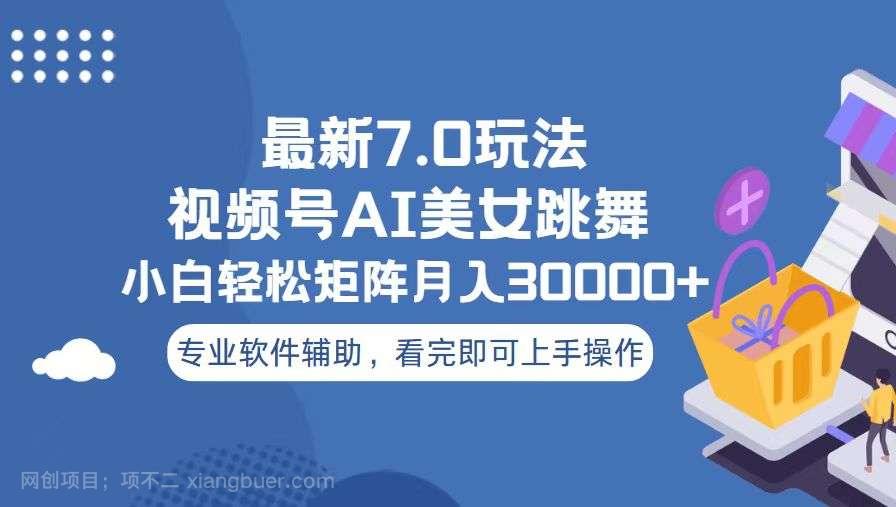 最新7.0玩法
视频号AI美女跳舞
小白轻松矩阵月入30000+

专业软件辅助，看完即可上手操作

网创项目；项不二 xiangbuer.com